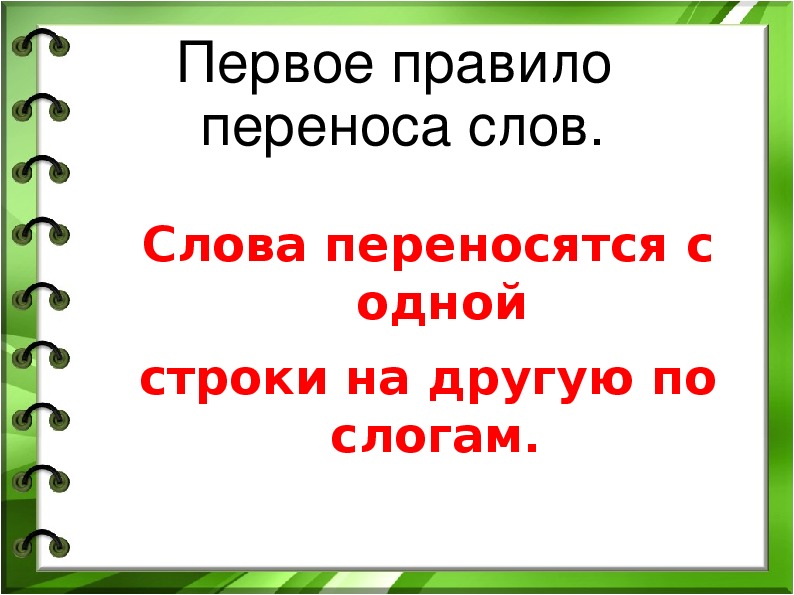 Первое правило переноса слов.

Слова переносятся с одной

строки на другую по слогам.